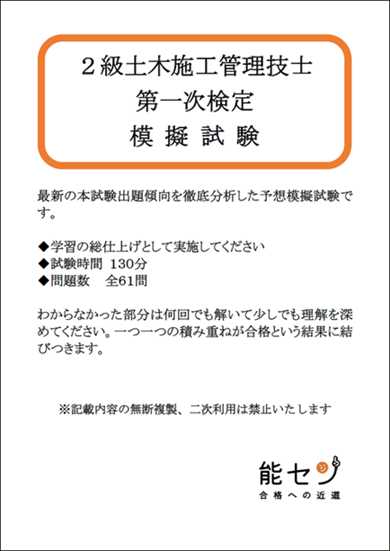 ２級土木施工管理技士
第一次検定
模 擬 試 験

最新の本試験出題傾向を徹底分析した予想模擬試験です。

◆学習の総仕上げとして実施してください
◆試験時間 130分
◆問題数　全61問

わからなかった部分は何回でも解いて少しでも理解を深めてください。一つ一つの積み重ねが合格という結果に結びつきます。

※記載内容の無断複製、二次利用は禁止いたします

能セン
合格への近道